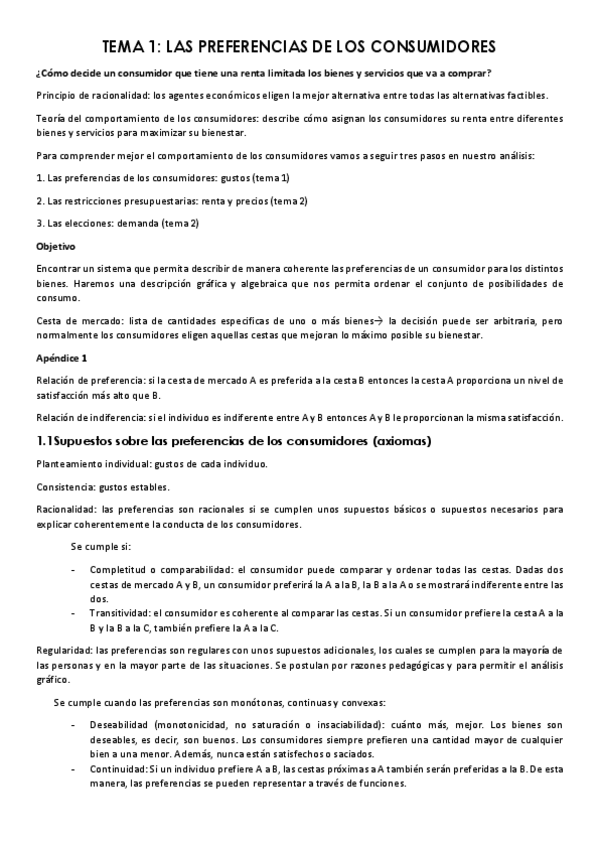 TEMA 1: LAS PREFERENCIAS DE LOS CONSUMIDORES

¿Cómo decide un consumidor que tiene una renta limitada los bienes y servicios que va a comprar?

Principio de racionalidad: los agentes económicos eligen la mejor alternativa entre todas las alternativas factibles.

Teoría del comportamiento de los consumidores: describe cómo asignan los consumidores su renta entre diferentes bienes y servicios para maximizar su bienestar.

Para comprender mejor el comportamiento de los consumidores vamos a seguir tres pasos en nuestro análisis:

1. Las preferencias de los consumidores: gustos (tema 1)

2. Las restricciones presupuestarias: renta y precios (tema 2)

3. Las elecciones: demanda (tema 2)

Objetivo

Encontrar un sistema que permita describir de manera coherente las preferencias de un consumidor para los distintos bienes. Haremos una descripción gráfica y algebraica que nos permita ordenar el conjunto de posibilidades de consumo.

Cesta de mercado: lista de cantidades específicas de uno o más bienes→ la decisión puede ser arbitraria, pero normalmente los consumidores eligen aquellas cestas que mejoran lo máximo posible su bienestar.

Apéndice 1

Relación de preferencia: si la cesta de mercado A es preferida a la cesta B entonces la cesta A proporciona un nivel de satisfacción más alto que B.

Relación de indiferencia: si el individuo es indiferente entre A y B entonces A y B le proporcionan la misma satisfacción.

1.1Supuestos sobre las preferencias de los consumidores (axiomas)

Planteamiento individual: gustos de cada individuo.

Consistencia: gustos estables.

Racionalidad: las preferencias son racionales si se cumplen unos supuestos básicos o supuestos necesarios para explicar coherentemente la conducta de los consumidores.

Se cumple si:

- Completitud o comparabilidad: el consumidor puede comparar y ordenar todas las cestas. Dadas dos cestas de mercado A y B, un consumidor preferirá la A a la B, la B a la A o se mostrará indiferente entre las dos.
- Transitividad: el consumidor es coherente al comparar las cestas. Si un consumidor prefiere la cesta A a la B y la B a la C, también prefiere la A a la C.

Regularidad: las preferencias son regulares con unos supuestos adicionales, los cuales se cumplen para la mayoría de las personas y en la mayor parte de las situaciones. Se postulan por razones pedagógicas y para permitir el análisis gráfico.

Se cumple cuando las preferencias son monótonas, continuas y convexas:

- Deseabilidad (monotonicidad, no saturación o insaciabilidad): cuánto más, mejor. Los bienes son deseables, es decir, son buenos. Los consumidores siempre prefieren una cantidad mayor de cualquier bien a una menor. Además, nunca están satisfechos o saciados.
- Continuidad: Si un individuo prefiere A a B, las cestas próximas a A también serán preferidas a la B. De esta manera, las preferencias se pueden representar a través de funciones.